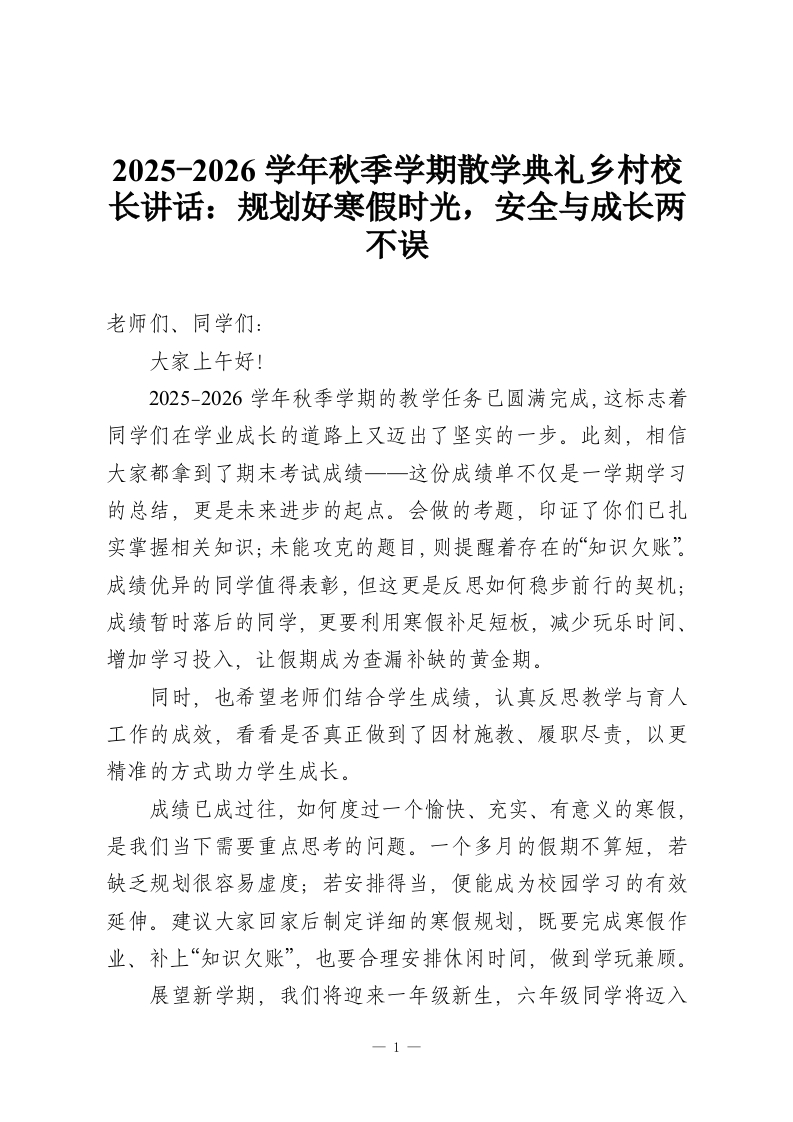 2025-2026 学年秋季学期散学典礼乡村校长讲话：规划好寒假时光，安全与成长两不误

老师们、同学们：

大家上午好！

2025-2026 学年秋季学期的教学任务已圆满完成，这标志着同学们在学业成长的道路上又迈出了坚实的一步。此刻，相信大家都拿到了期末考试成绩——这份成绩单不仅是一学期学习的总结，更是未来进步的起点。会做的考题，印证了你们已扎实掌握相关知识；未能攻克的题目，则提醒着存在的“知识欠账”。成绩优异的同学值得表彰，但这更是反思如何稳步前行的契机；成绩暂时落后的同学，更要利用寒假补足短板，减少玩乐时间、增加学习投入，让假期成为查漏补缺的黄金期。

同时，也希望老师们结合学生成绩，认真反思教学与育人工作的成效，看看是否真正做到了因材施教、履职尽责，以更精准的方式助力学生成长。

成绩已成过往，如何度过一个愉快、充实、有意义的寒假，是我们当下需要重点思考的问题。一个多月的假期不算短，若缺乏规划很容易虚度；若安排得当，便能成为校园学习的有效延伸。建议大家回家后制定详细的寒假规划，既要完成寒假作业、补上“知识欠账”，也要合理安排休闲时间，做到学玩兼顾。

展望新学期，我们将迎来一年级新生，六年级同学将迈入

— 1 —